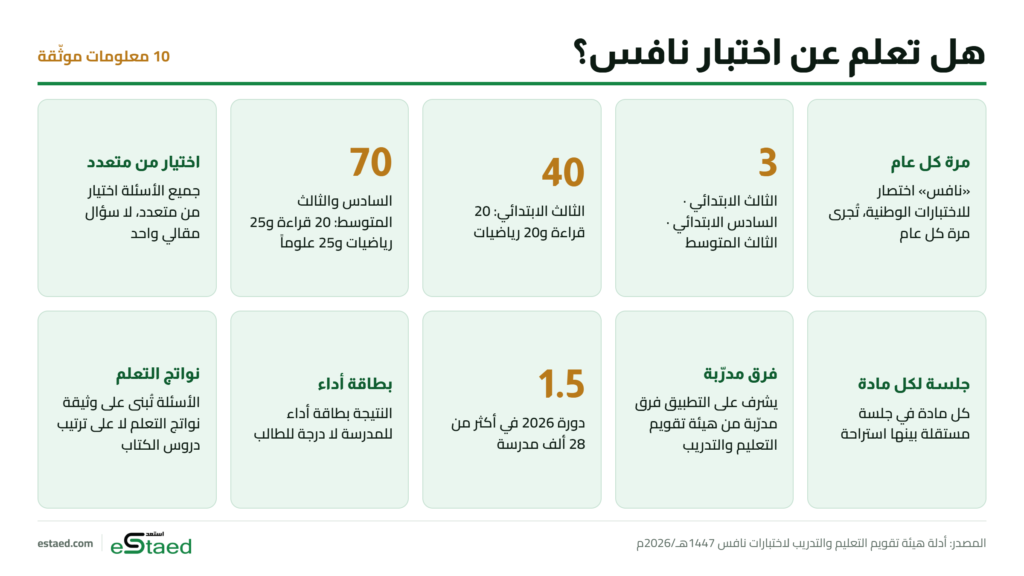 هل تعلم عن اختبار نافس؟

10 معلومات موثّقة

مرة كل عام

«نافس» اختصار للاختبارات الوطنية، تُجرى مرة كل عام

3

الثالث الابتدائي · السادس الابتدائي · الثالث المتوسط

40

الثالث الابتدائي: 20 قراءة و20 رياضيات

70

السادس والثالث المتوسط: 20 قراءة و25 رياضيات و25 علوماً

اختيار من متعدد

جميع الأسئلة اختيار من متعدد، لا سؤال مقالي واحد

جلسة لكل مادة

كل مادة في جلسة مستقلة بينها استراحة

فرق مدرّبة

يشرف على التطبيق فرق مدرّبة من هيئة تقويم التعليم والتدريب

1.5

دورة 2026 في أكثر من 28 ألف مدرسة

بطاقة أداء

النتيجة بطاقة أداء للمدرسة لا درجة للطالب

نواتج التعلم

الأسئلة تُبنى على وثيقة نواتج التعلم لا على ترتيب دروس الكتاب

المصدر: أدلة هيئة تقويم التعليم والتدريب لاختبارات نافس 1447هـ/2026م

استعد eStaed

estaed.com